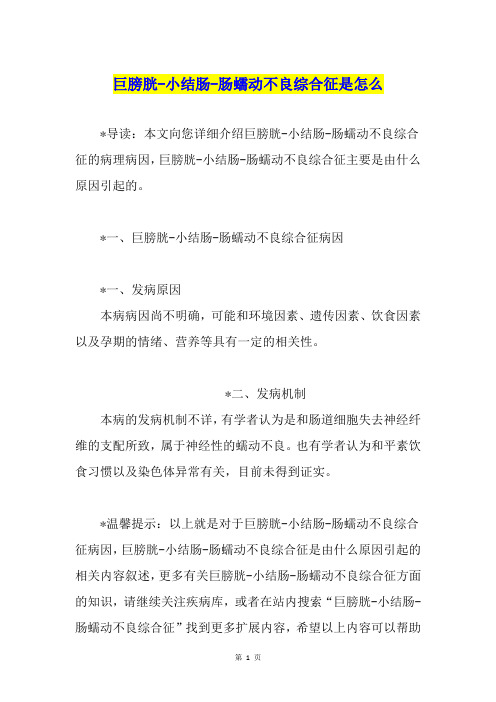 巨膀胱-小结肠-肠蠕动不良综合征是怎么

*导读：本文向您详细介绍巨膀胱-小结肠-肠蠕动不良综合征的病理病因，巨膀胱-小结肠-肠蠕动不良综合征主要是由什么原因引起的。

*一、巨膀胱-小结肠-肠蠕动不良综合征病因

*一、发病原因

本病病因尚不明确，可能和环境因素、遗传因素、饮食因素以及孕期的情绪、营养等具有一定的相关性。

*二、发病机制

本病的发病机制不详，有学者认为是和肠道细胞失去神经纤维的支配所致，属于神经性的蠕动不良。也有学者认为和平素饮食习惯以及染色体异常有关，目前未得到证实。

*温馨提示：以上就是对于巨膀胱-小结肠-肠蠕动不良综合征病因，巨膀胱-小结肠-肠蠕动不良综合征是由什么原因引起的相关内容叙述，更多有关巨膀胱-小结肠-肠蠕动不良综合征方面的知识，请继续关注疾病库，或者在站内搜索“巨膀胱-小结肠-肠蠕动不良综合征”找到更多扩展内容，希望以上内容可以帮助

第 1 页